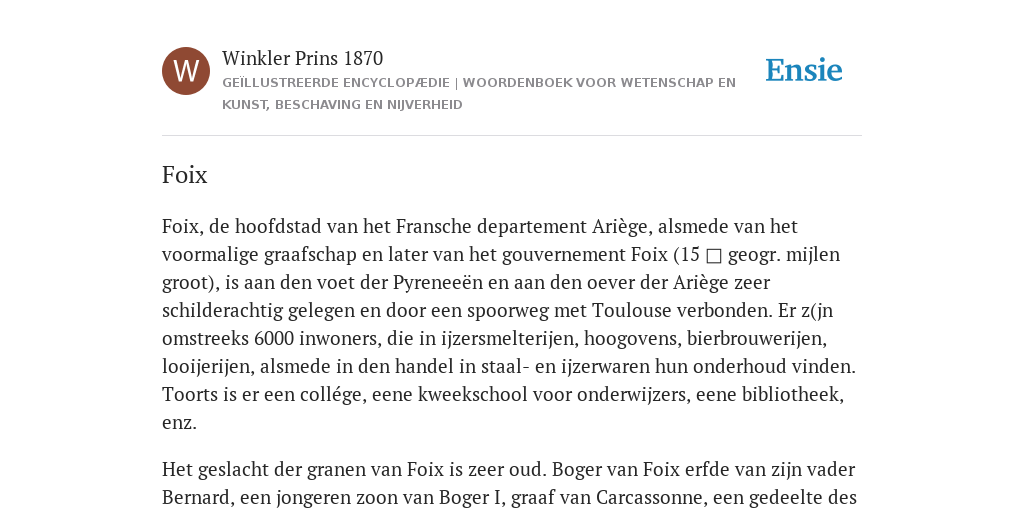 W

Winkler Prins 1870

GEÏLLUSTREERDE ENCYCLOPÆDIE | WOORDENBOEK VOOR WETENSCHAP EN KUNST, BESCHAVING EN NIJVERHEID

Ensie

Foix

Foix, de hoofdstad van het Fransche departement Ariège, alsmede van het voormalige graafschap en later van het gouvernement Foix (15 □ geogr. mijlen groot), is aan den voet der Pyreneeën en aan den oever der Ariège zeer schilderachtig gelegen en door een spoorweg met Toulouse verbonden. Er z(jn omstreeks 6000 inwoners, die in ijzersmelterijen, hoogovens, bierbrouwerijen, looijerijen, alsmede in den handel in staal- en ijzerwaren hun onderhoud vinden. Toorts is er een collége, eene kweekschool voor onderwijzers, eene bibliotheek, enz.

Het geslacht der granen van Foix is zeer oud. Boger van Foix erfde van zijn vader Bernard, een jongeren zoon van Boger I, graaf van Carcassonne, een gedeelte des